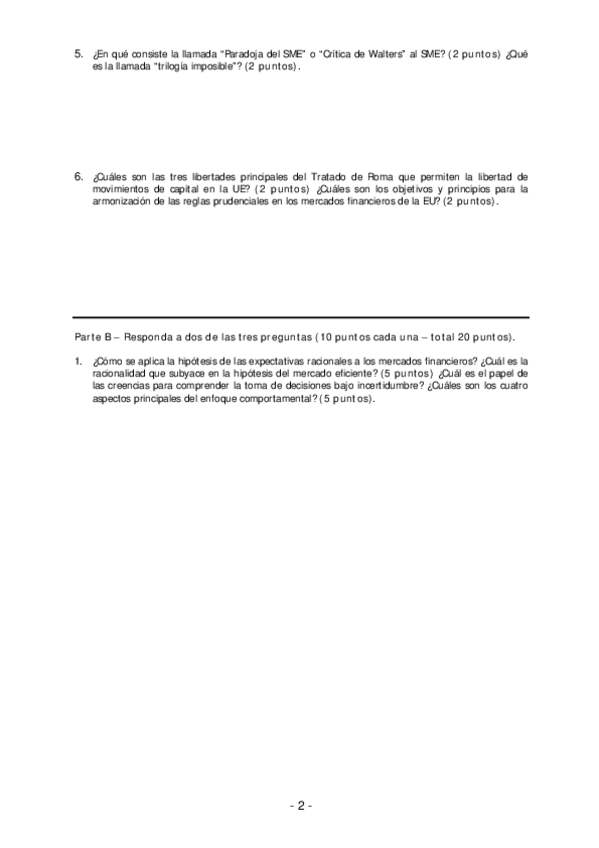 5. ¿En qué consiste la llamada "Paradoja del SME" o "Crítica de Walters" al SME? (2 puntos) ¿Qué es la llamada "trilogía imposible"? (2 puntos).

6. ¿Cuáles son las tres libertades principales del Tratado de Roma que permiten la libertad de movimientos de capital en la UE? (2 puntos) ¿Cuáles son los objetivos y principios para la armonización de las reglas prudenciales en los mercados financieros de la EU? (2 puntos).

Parte B – Responda a dos de las tres preguntas (10 puntos cada una – total 20 puntos).

1. ¿Cómo se aplica la hipótesis de las expectativas racionales a los mercados financieros? ¿Cuál es la racionalidad que subyace en la hipótesis del mercado eficiente? (5 puntos) ¿Cuál es el papel de las creencias para comprender la toma de decisiones bajo incertidumbre? ¿Cuáles son los cuatro aspectos principales del enfoque comportamental? (5 puntos).

- 2 -